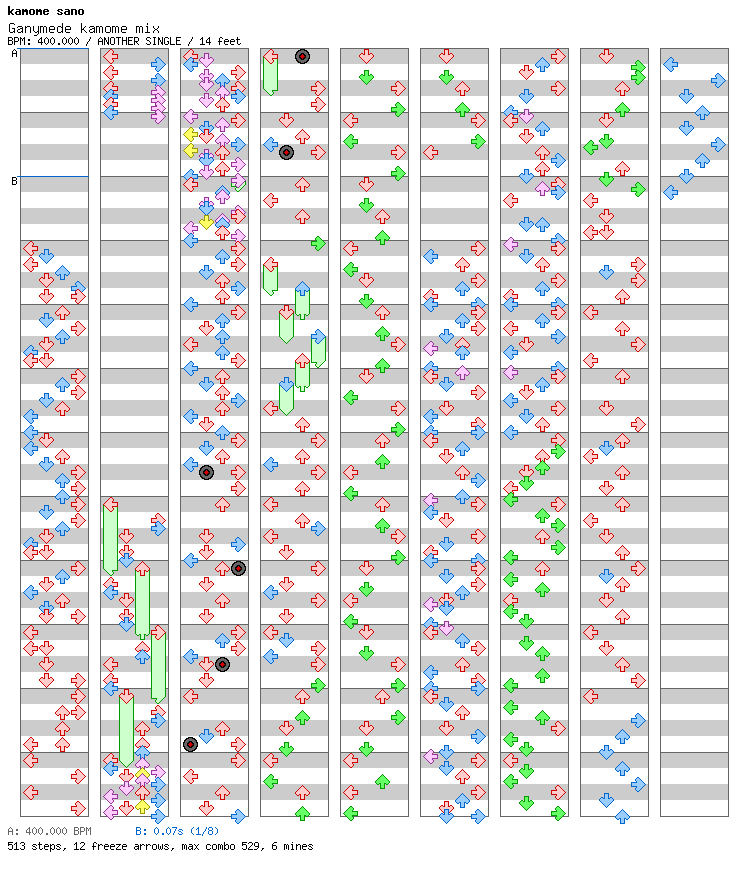 kamome sano
Ganymede kamome mix
BPM: 400.000 / ANOTHER SINGLE / 14 feet

A

B

A: 400.000 BPM B: 0.07s (1/8)
513 steps, 12 freeze arrows, max combo 529, 6 mines